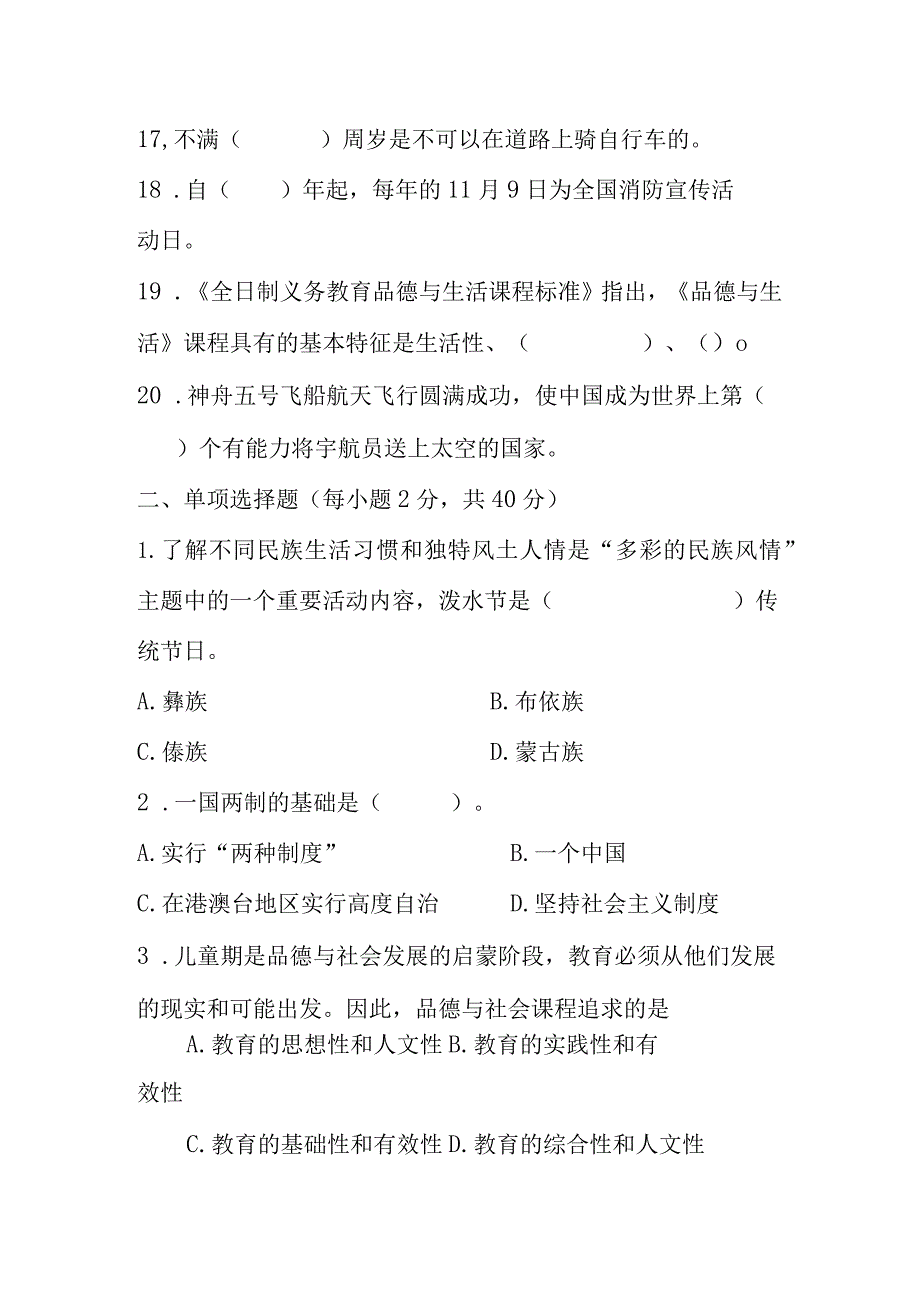 17,不满（　　　）周岁是不可以在道路上骑自行车的。

18．自（　　）年起，每年的11月9日为全国消防宣传活动日。

19．《全日制义务教育品德与生活课程标准》指出，《品德与生活》课程具有的基本特征是生活性、（　　　　　）、（）o

20．神舟五号飞船航天飞行圆满成功，使中国成为世界上第（　　）个有能力将宇航员送上太空的国家。

二、单项选择题（每小题2分，共40分）

1.了解不同民族生活习惯和独特风土人情是“多彩的民族风情”主题中的一个重要活动内容，泼水节是（　　　　　　　）传统节日。

A.彝族　　　　　　　　　　B.布依族

C.傣族　　　　　　　　　　D.蒙古族

2．一国两制的基础是（　　　）。

A.实行“两种制度”　　　　　B.一个中国

C.在港澳台地区实行高度自治　　D.坚持社会主义制度

3．儿童期是品德与社会发展的启蒙阶段，教育必须从他们发展的现实和可能出发。因此，品德与社会课程追求的是

A.教育的思想性和人文性 B.教育的实践性和有效性

C.教育的基础性和有效性 D.教育的综合性和人文性